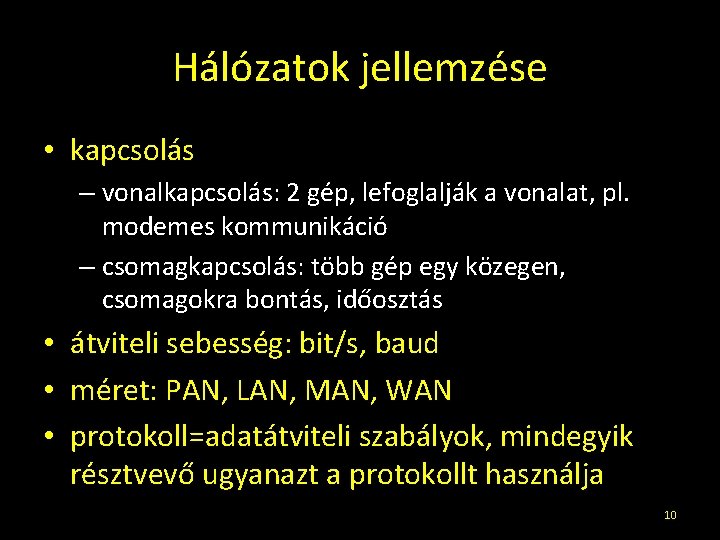 Hálózatok jellemzése

• kapcsolás
– vonalkapcsolás: 2 gép, lefoglalják a vonalat, pl. modemes kommunikáció
– csomagkapcsolás: több gép egy közegen, csomagokra bontás, időosztás
• átviteli sebesség: bit/s, baud
• méret: PAN, LAN, MAN, WAN
• protokoll=adatátviteli szabályok, mindegyik résztvevő ugyanazt a protokollt használja

10